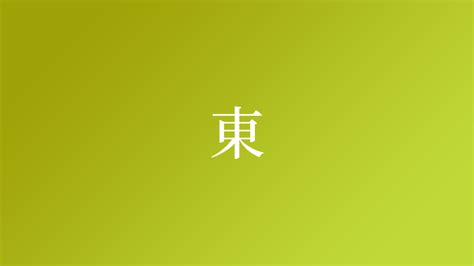 東